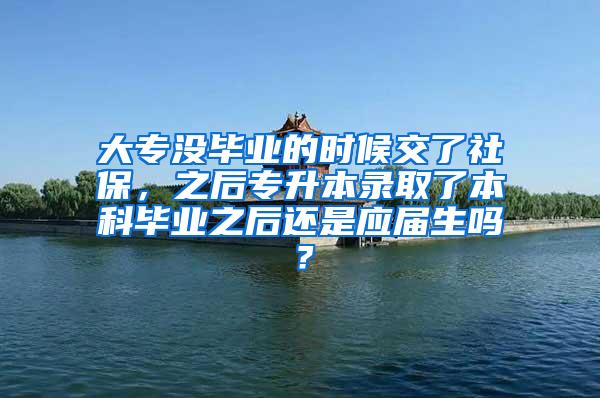 大专没毕业的时候交了社保，之后专升本录取了本科毕业之后还是应届生吗？